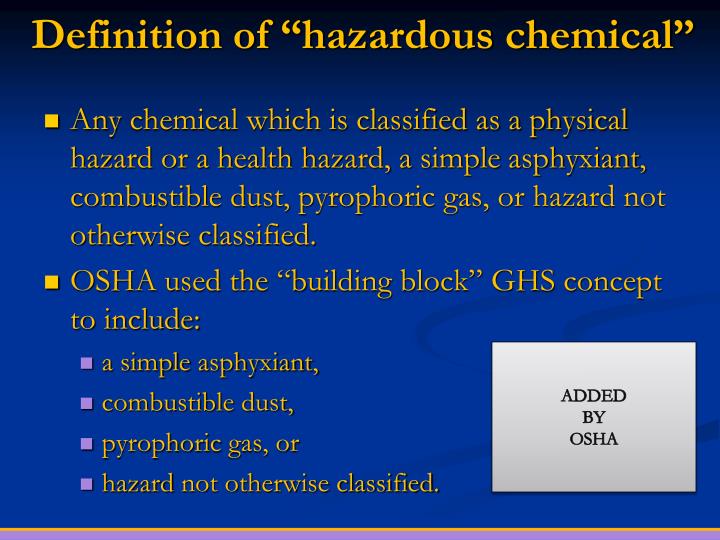 Definition of “hazardous chemical”

Any chemical which is classified as a physical hazard or a health hazard, a simple asphyxiant, combustible dust, pyrophoric gas, or hazard not otherwise classified.

OSHA used the “building block” GHS concept to include:

a simple asphyxiant,

combustible dust,

pyrophoric gas, or

hazard not otherwise classified.

ADDED BY OSHA